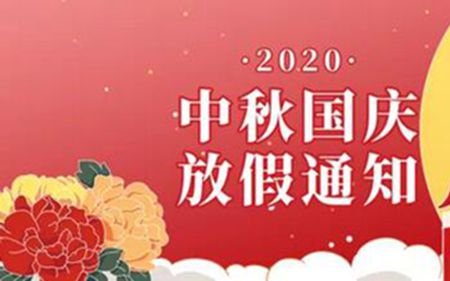 ·2020·
中秋国庆
放假通知